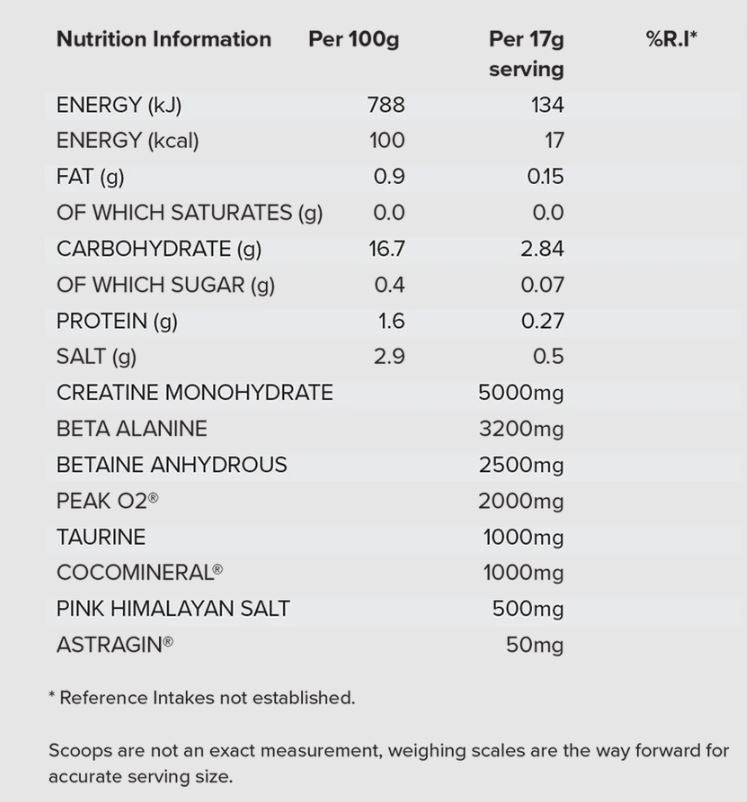 | Nutrition Information | Per 100g | Per 17g serving | %R.I* |
|---|---|---|---|
| ENERGY (kJ) | 788 | 134 | |
| ENERGY (kcal) | 100 | 17 | |
| FAT (g) | 0.9 | 0.15 | |
| OF WHICH SATURATES (g) | 0.0 | 0.0 | |
| CARBOHYDRATE (g) | 16.7 | 2.84 | |
| OF WHICH SUGAR (g) | 0.4 | 0.07 | |
| PROTEIN (g) | 1.6 | 0.27 | |
| SALT (g) | 2.9 | 0.5 | |
| CREATINE MONOHYDRATE | | 5000mg | |
| BETA ALANINE | | 3200mg | |
| BETAINE ANHYDROUS | | 2500mg | |
| PEAK O2® | | 2000mg | |
| TAURINE | | 1000mg | |
| COCOMINERAL® | | 1000mg | |
| PINK HIMALAYAN SALT | | 500mg | |
| ASTRAGIN® | | 50mg | |

* Reference Intakes not established.

Scoops are not an exact measurement, weighing scales are the way forward for accurate serving size.